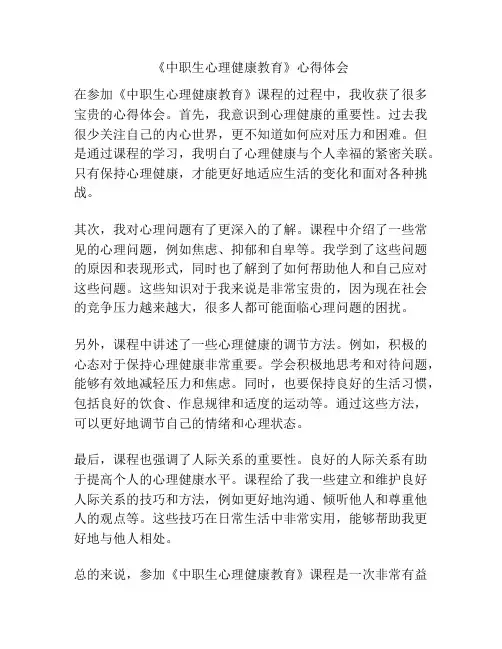 《中职生心理健康教育》心得体会

在参加《中职生心理健康教育》课程的过程中，我收获了很多宝贵的心得体会。首先，我意识到心理健康的重要性。过去我很少关注自己的内心世界，更不知道如何应对压力和困难。但是通过课程的学习，我明白了心理健康与个人幸福的紧密关联。只有保持心理健康，才能更好地适应生活的变化和面对各种挑战。

其次，我对心理问题有了更深入的了解。课程中介绍了一些常见的心理问题，例如焦虑、抑郁和自卑等。我学到了这些问题的原因和表现形式，同时也了解到了如何帮助他人和自己应对这些问题。这些知识对于我来说是非常宝贵的，因为现在社会的竞争压力越来越大，很多人都可能面临心理问题的困扰。

另外，课程中讲述了一些心理健康的调节方法。例如，积极的心态对于保持心理健康非常重要。学会积极地思考和对待问题，能够有效地减轻压力和焦虑。同时，也要保持良好的生活习惯，包括良好的饮食、作息规律和适度的运动等。通过这些方法，可以更好地调节自己的情绪和心理状态。

最后，课程也强调了人际关系的重要性。良好的人际关系有助于提高个人的心理健康水平。课程给了我一些建立和维护良好人际关系的技巧和方法，例如更好地沟通、倾听他人和尊重他人的观点等。这些技巧在日常生活中非常实用，能够帮助我更好地与他人相处。

总的来说，参加《中职生心理健康教育》课程是一次非常有益